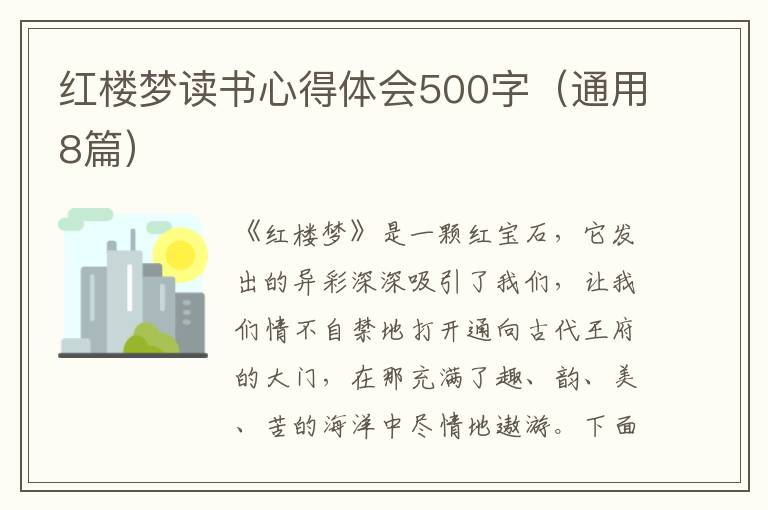 红楼梦读书心得体会500字（通用8篇）

《红楼梦》是一颗红宝石，它发出的异彩深深吸引了我们，让我们情不自禁地打开通向古代王府的大门，在那充满了趣、韵、美、苦的海洋中尽情地遨游。下面